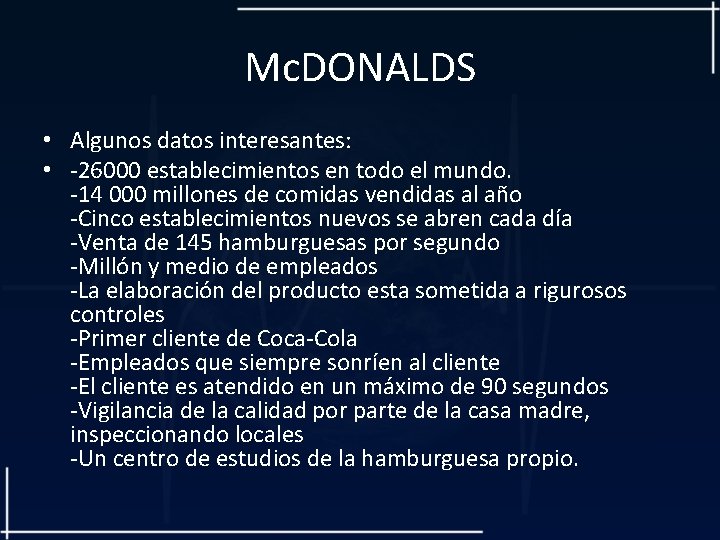 McDONALDS

• Algunos datos interesantes:

• -26000 establecimientos en todo el mundo.
-14 000 millones de comidas vendidas al año
-Cinco establecimientos nuevos se abren cada día
-Venta de 145 hamburguesas por segundo
-Millón y medio de empleados
-La elaboración del producto esta sometida a rigurosos controles
-Primer cliente de Coca-Cola
-Empleados que siempre sonríen al cliente
-El cliente es atendido en un máximo de 90 segundos
-Vigilancia de la calidad por parte de la casa madre, inspeccionando locales
-Un centro de estudios de la hamburguesa propio.